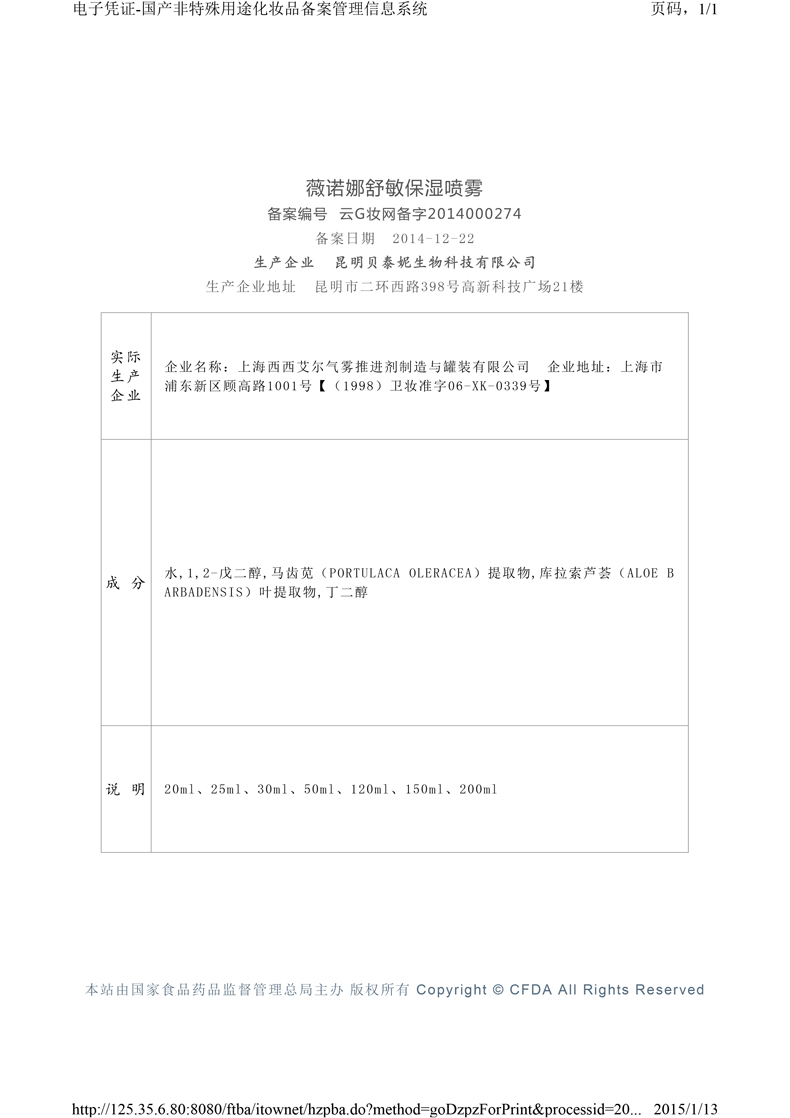 电子凭证-国产非特殊用途化妆品备案管理信息系统 页码，1/1

薇诺娜舒敏保湿喷雾
备案编号 云G妆网备字2014000274
备案日期 2014-12-22
生产企业 昆明贝泰妮生物科技有限公司
生产企业地址 昆明市二环西路398号高新科技广场21楼

| 实际生产企业 | 企业名称：上海西西艾尔气雾推进剂制造与罐装有限公司 企业地址：上海市浦东新区顾高路1001号【（1998）卫妆准字06-XK-0339号】 |
|---|---|
| 成 分 | 水,1,2-戊二醇,马齿苋（PORTULACA OLERACEA）提取物,库拉索芦荟（ALOE BARBADENSIS）叶提取物,丁二醇 |
| 说 明 | 20ml、25ml、30ml、50ml、120ml、150ml、200ml |

本站由国家食品药品监督管理总局主办 版权所有 Copyright © CFDA All Rights Reserved

http://125.35.6.80:8080/ftba/itownet/hzpba.do?method=goDzpzForPrint&processid=20... 2015/1/13